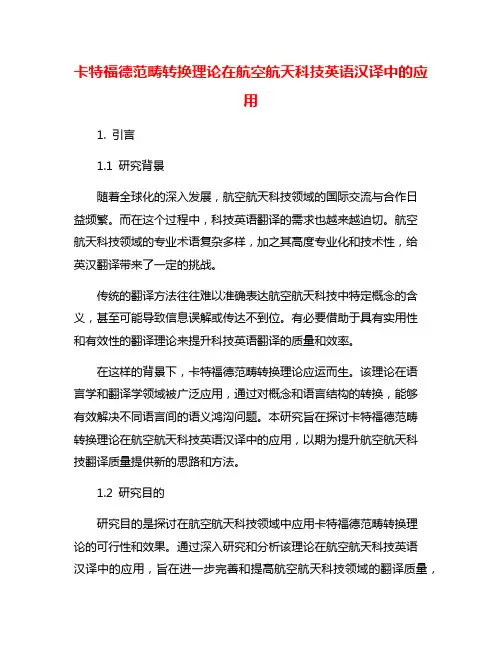 卡特福德范畴转换理论在航空航天科技英语汉译中的应用

1. 引言

1.1 研究背景

随着全球化的深入发展，航空航天科技领域的国际交流与合作日益频繁。而在这个过程中，科技英语翻译的需求也越来越迫切。航空航天科技领域的专业术语复杂多样，加之其高度专业化和技术性，给英汉翻译带来了一定的挑战。

传统的翻译方法往往难以准确表达航空航天科技中特定概念的含义，甚至可能导致信息误解或传达不到位。有必要借助于具有实用性和有效性的翻译理论来提升科技英语翻译的质量和效率。

在这样的背景下，卡特福德范畴转换理论应运而生。该理论在语言学和翻译学领域被广泛应用，通过对概念和语言结构的转换，能够有效解决不同语言间的语义鸿沟问题。本研究旨在探讨卡特福德范畴转换理论在航空航天科技英语汉译中的应用，以期为提升航空航天科技翻译质量提供新的思路和方法。

1.2 研究目的

研究目的是探讨在航空航天科技领域中应用卡特福德范畴转换理论的可行性和效果。通过深入研究和分析该理论在航空航天科技英语汉译中的应用，旨在进一步完善和提高航空航天科技领域的翻译质量，